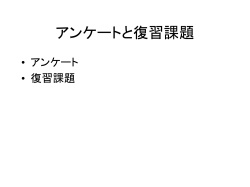 アンケートと復習課題

• アンケート
• 復習課題